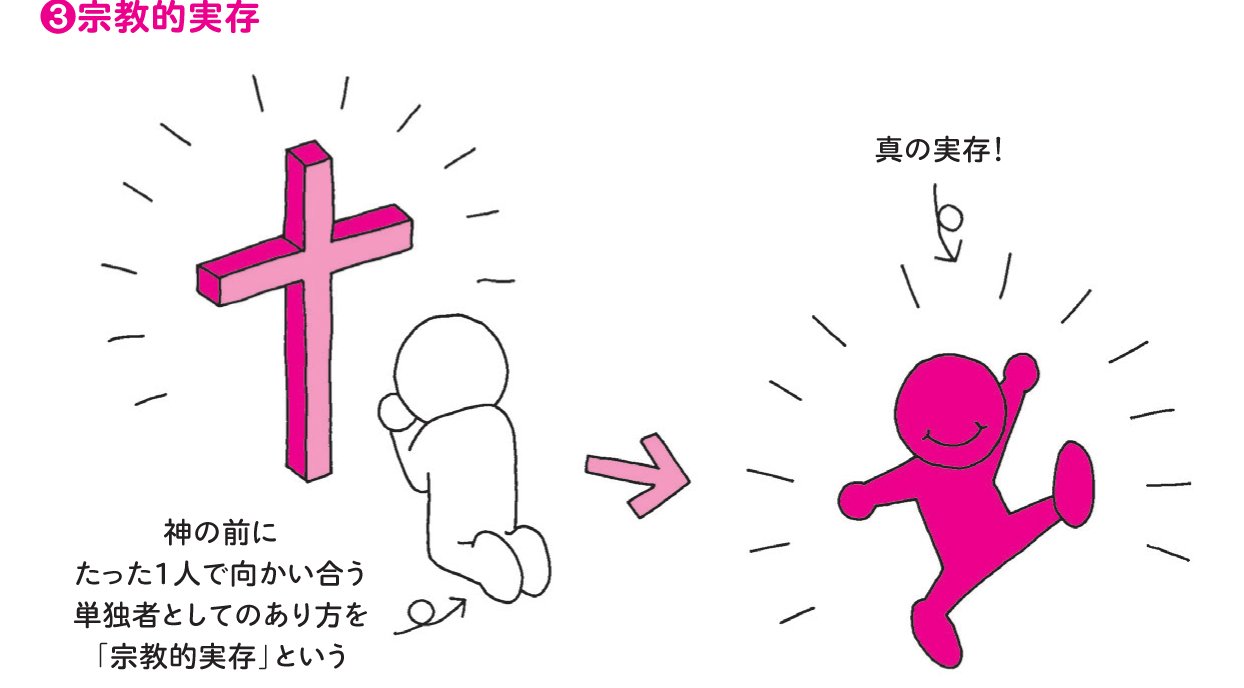 ❸宗教的実存

真の実存!

神の前に
たった1人で向かい合う
単独者としてのあり方を
「宗教的実存」という